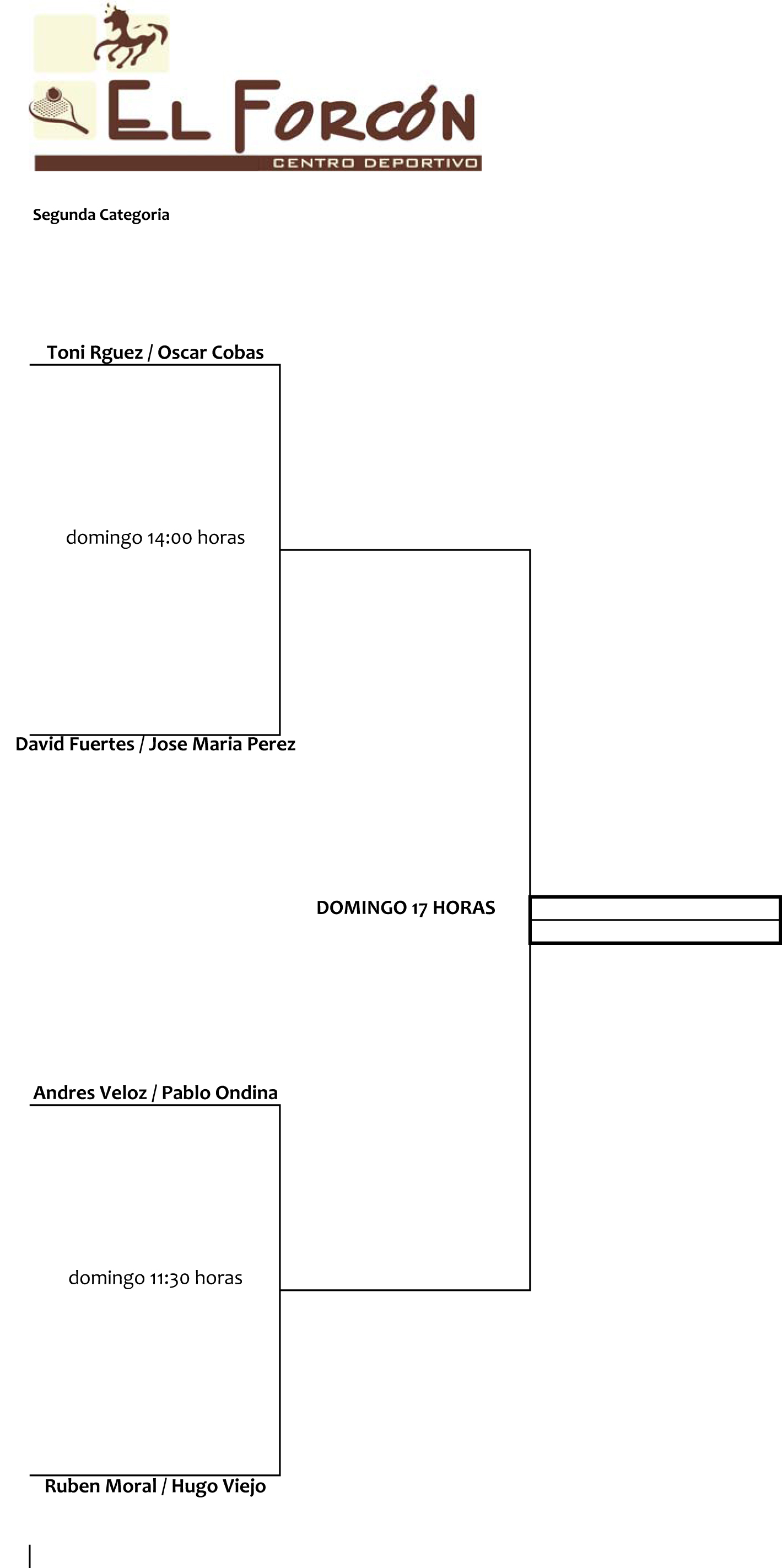 EL FORCÓN
CENTRO DEPORTIVO

Segunda Categoria

Toni Rguez / Oscar Cobas

domingo 14:00 horas

David Fuertes / Jose Maria Perez

DOMINGO 17 HORAS

Andres Veloz / Pablo Ondina

domingo 11:30 horas

Ruben Moral / Hugo Viejo